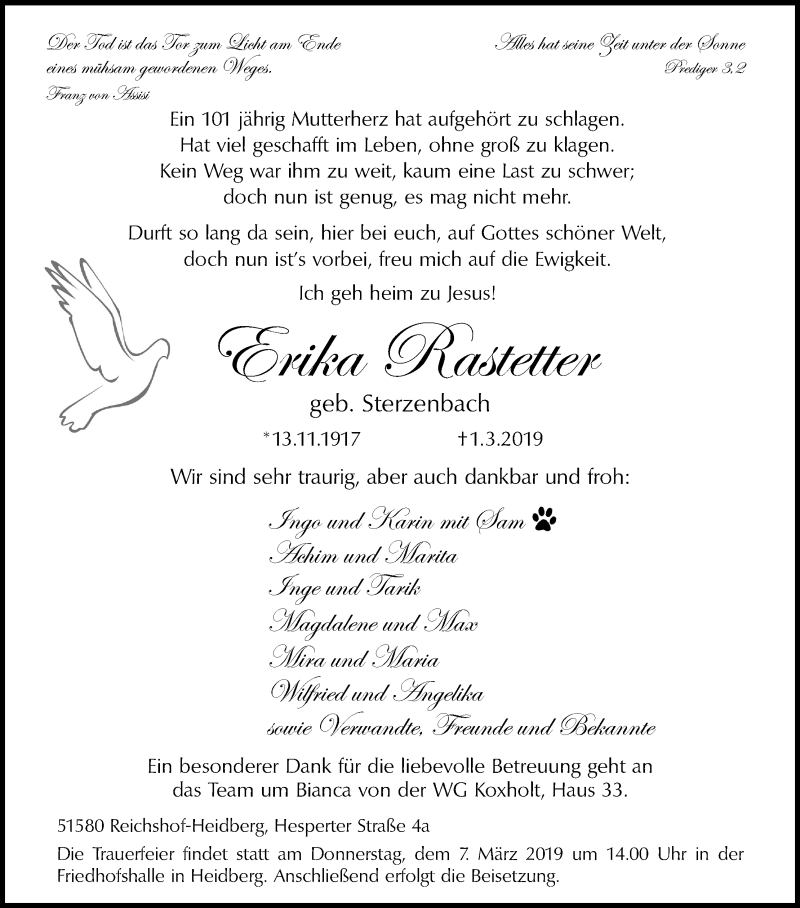 Der Tod ist das Tor zum Licht am Ende eines mühsam gewordenen Weges.
Franz von Assisi

Alles hat seine Zeit unter der Sonne
Prediger 3,2

Ein 101 jährig Mutterherz hat aufgehört zu schlagen.
Hat viel geschafft im Leben, ohne groß zu klagen.
Kein Weg war ihm zu weit, kaum eine Last zu schwer;
doch nun ist genug, es mag nicht mehr.

Durft so lang da sein, hier bei euch, auf Gottes schöner Welt,
doch nun ist's vorbei, freu mich auf die Ewigkeit.

Ich geh heim zu Jesus!

Erika Rastetter
geb. Sterzenbach

*13.11.1917 †1.3.2019

Wir sind sehr traurig, aber auch dankbar und froh:

Ingo und Karin mit Sam
Achim und Marita
Inge und Tarik
Magdalene und Max
Mira und Maria
Wilfried und Angelika
sowie Verwandte, Freunde und Bekannte

Ein besonderer Dank für die liebevolle Betreuung geht an das Team um Bianca von der WG Koxholt, Haus 33.

51580 Reichshof-Heidberg, Hesperter Straße 4a

Die Trauerfeier findet statt am Donnerstag, dem 7. März 2019 um 14.00 Uhr in der Friedhofshalle in Heidberg. Anschließend erfolgt die Beisetzung.